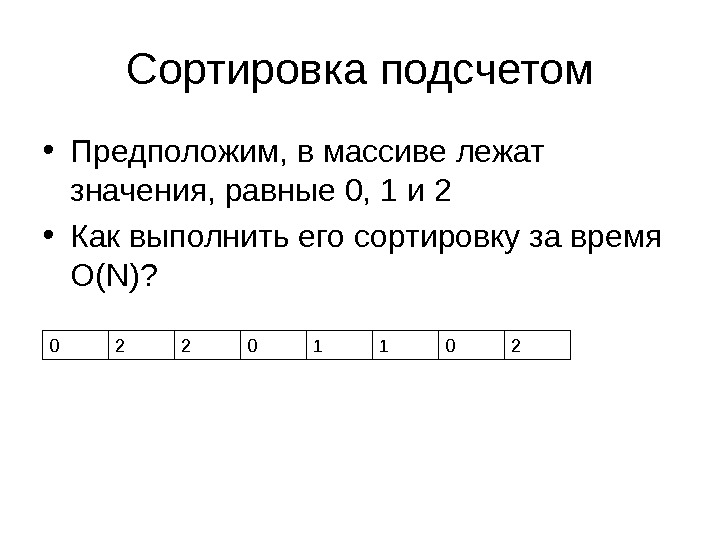 Сортировка подсчетом

• Предположим, в массиве лежат значения, равные 0, 1 и 2
• Как выполнить его сортировку за время O(N)?

| 0 | 2 | 2 | 0 | 1 | 1 | 0 | 2 |
|---|---|---|---|---|---|---|---|